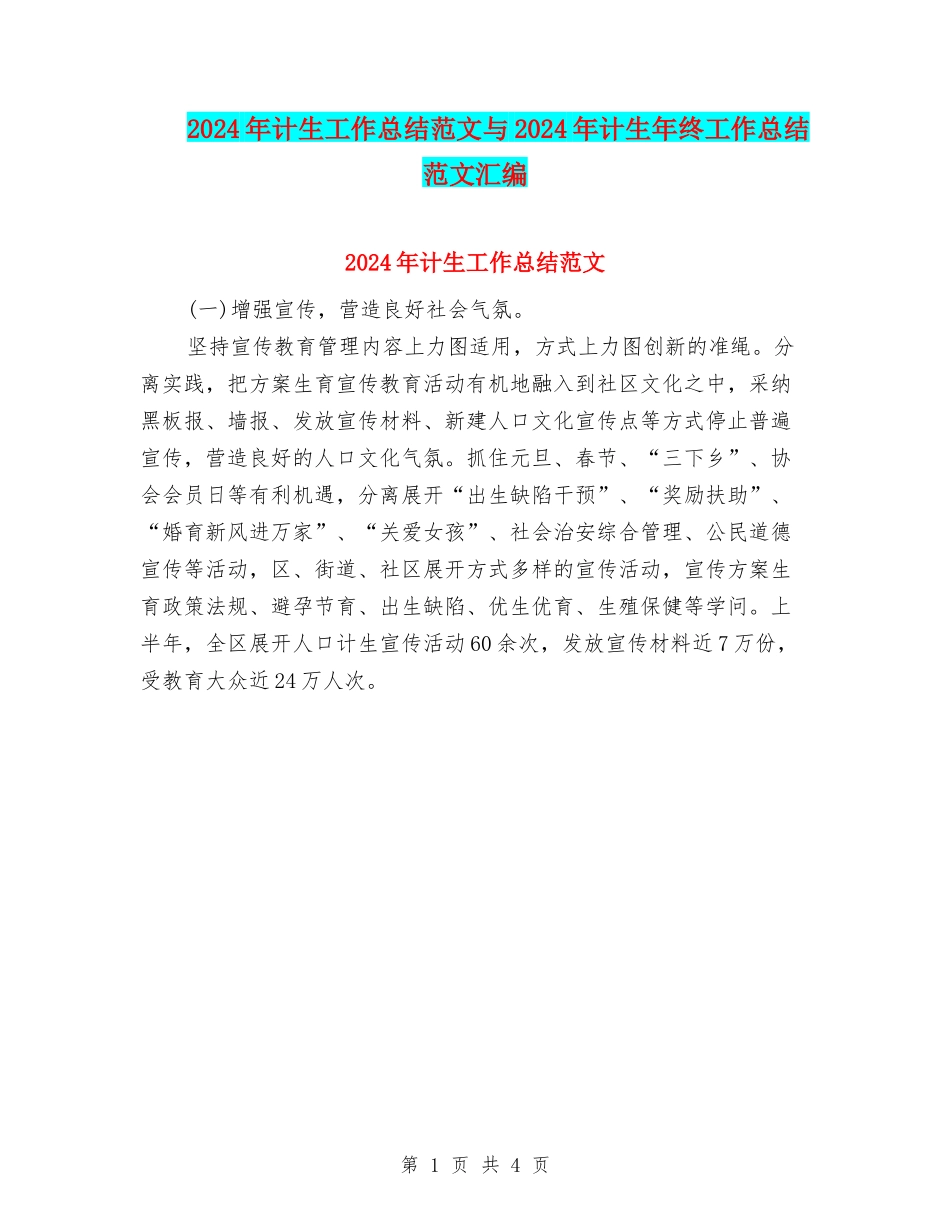 2024年计生工作总结范文与2024年计生年终工作总结范文汇编

2024年计生工作总结范文

(一)增强宣传，营造良好社会气氛。

坚持宣传教育管理内容上力图适用，方式上力图创新的准绳。分离实践，把方案生育宣传教育活动有机地融入到社区文化之中，采纳黑板报、墙报、发放宣传材料、新建人口文化宣传点等方式停止普遍宣传，营造良好的人口文化气氛。抓住元旦、春节、“三下乡”、协会会员日等有利机遇，分离展开“出生缺陷干预”、“奖励扶助”、“婚育新风进万家”、“关爱女孩”、社会治安综合管理、公民道德宣传等活动，区、街道、社区展开方式多样的宣传活动，宣传方案生育政策法规、避孕节育、出生缺陷、优生优育、生殖保健等学问。上半年，全区展开人口计生宣传活动60余次，发放宣传材料近7万份，受教育大众近24万人次。

第 1 页 共 4 页